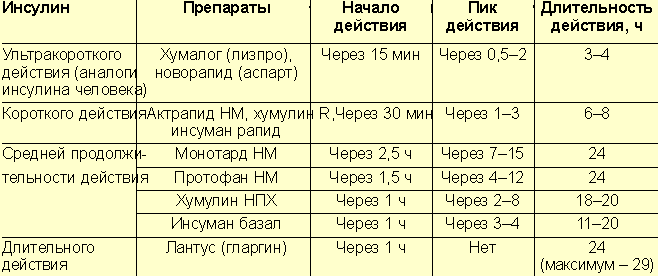 | Инсулин | Препараты | Начало действия | Пик действия | Длительность действия, ч |
|---|---|---|---|---|
| Ультракороткого действия (аналоги инсулина человека) | Хумалог (лизпро), новорапид (аспарт) | Через 15 мин | Через 0,5–2 | 3–4 |
| Короткого действия | Актрапид НМ, хумулин R, инсуман рапид | Через 30 мин | Через 1–3 | 6–8 |
| Средней продолжительности действия | Монотард НМ | Через 2,5 ч | Через 7–15 | 24 |
| | Протофан НМ | Через 1,5 ч | Через 4–12 | 24 |
| | Хумулин НПХ | Через 1 ч | Через 2–8 | 18–20 |
| | Инсуман базал | Через 1 ч | Через 3–4 | 11–20 |
| Длительного действия | Лантус (гларгин) | Через 1 ч | Нет | 24 (максимум – 29) |